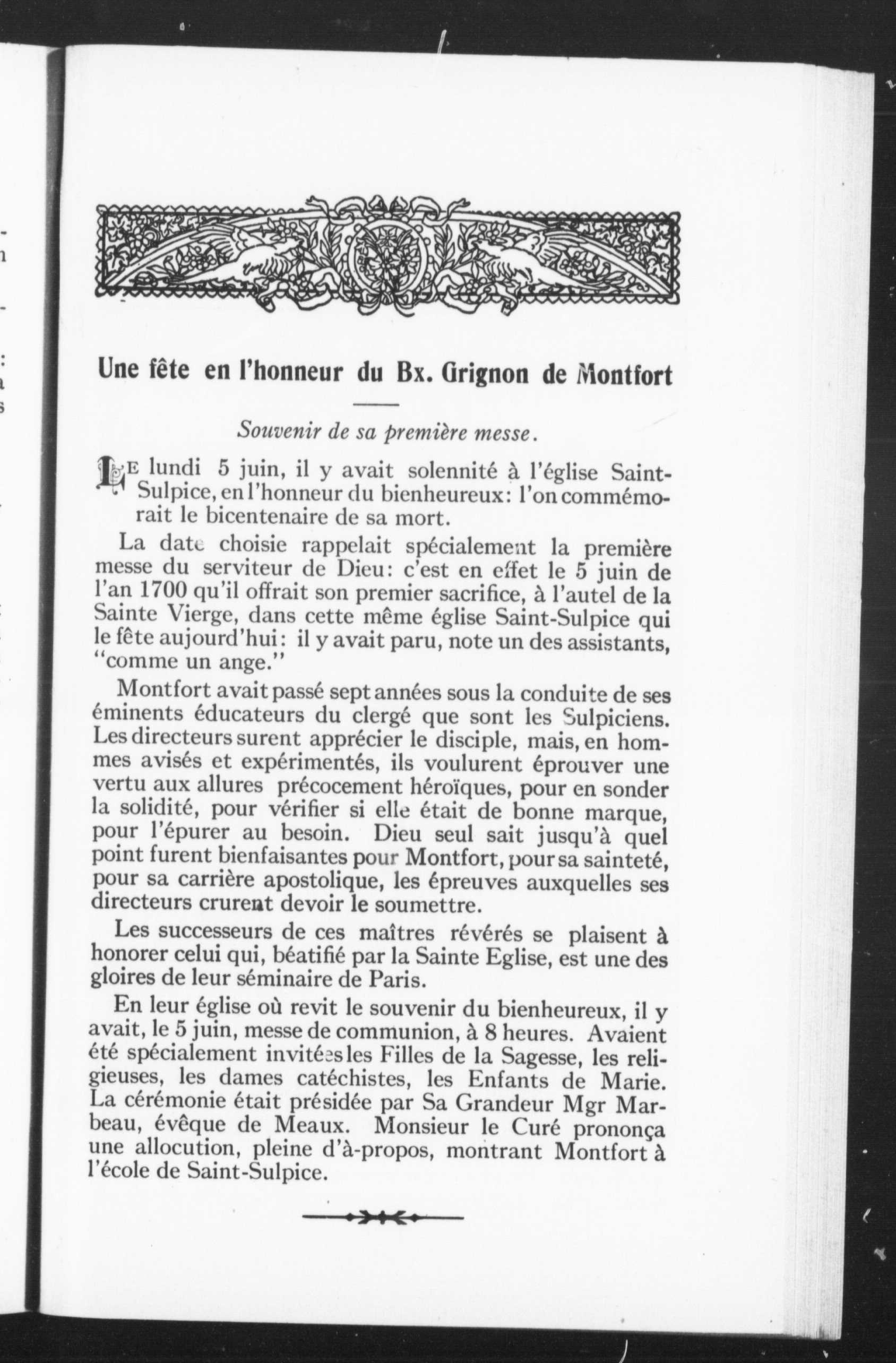 Une fête en l'honneur du Bx. Grignon de Montfort

Souvenir de sa première messe.

LE lundi 5 juin, il y avait solennité à l'église Saint-Sulpice, en l'honneur du bienheureux: l'on commémorait le bicentenaire de sa mort.

La date choisie rappelait spécialement la première messe du serviteur de Dieu: c'est en effet le 5 juin de l'an 1700 qu'il offrait son premier sacrifice, à l'autel de la Sainte Vierge, dans cette même église Saint-Sulpice qui le fête aujourd'hui: il y avait paru, note un des assistants, "comme un ange."

Montfort avait passé sept années sous la conduite de ses éminents éducateurs du clergé que sont les Sulpiciens. Les directeurs surent apprécier le disciple, mais, en hommes avisés et expérimentés, ils voulurent éprouver une vertu aux allures précocement héroïques, pour en sonder la solidité, pour vérifier si elle était de bonne marque, pour l'épurer au besoin. Dieu seul sait jusqu'à quel point furent bienfaisantes pour Montfort, pour sa sainteté, pour sa carrière apostolique, les épreuves auxquelles ses directeurs crurent devoir le soumettre.

Les successeurs de ces maîtres révérés se plaisent à honorer celui qui, béatifié par la Sainte Eglise, est une des gloires de leur séminaire de Paris.

En leur église où revit le souvenir du bienheureux, il y avait, le 5 juin, messe de communion, à 8 heures. Avaient été spécialement invitées les Filles de la Sagesse, les religieuses, les dames catéchistes, les Enfants de Marie. La cérémonie était présidée par Sa Grandeur Mgr Marbeau, évêque de Meaux. Monsieur le Curé prononça une allocution, pleine d'à-propos, montrant Montfort à l'école de Saint-Sulpice.